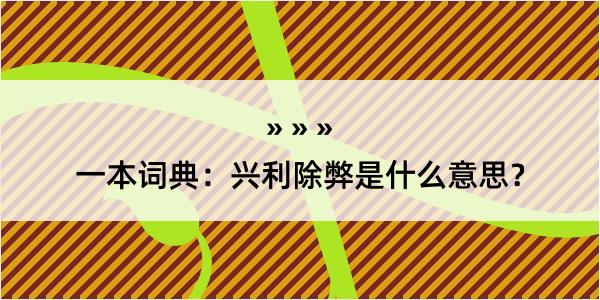 » » »

一本词典：兴利除弊是什么意思？